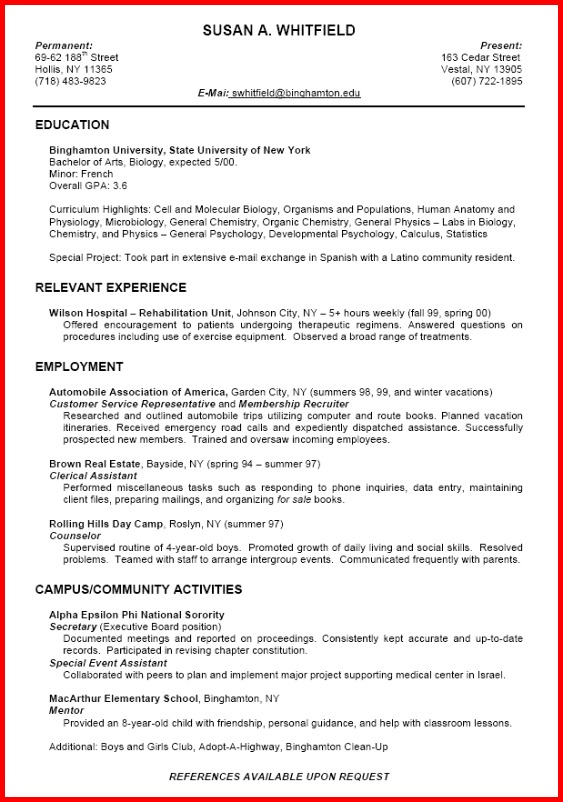 SUSAN A. WHITFIELD

Permanent:
69-62 188$^{th}$ Street
Hollis, NY 11365
(718) 483-9823

Present:
163 Cedar Street
Vestal, NY 13905
(607) 722-1895

E-Mai: swhitfield@binghamton.edu

EDUCATION

Binghamton University, State University of New York
Bachelor of Arts, Biology, expected 5/00.
Minor: French
Overall GPA: 3.6

Curriculum Highlights: Cell and Molecular Biology, Organisms and Populations, Human Anatomy and Physiology, Microbiology, General Chemistry, Organic Chemistry, General Physics – Labs in Biology, Chemistry, and Physics – General Psychology, Developmental Psychology, Calculus, Statistics

Special Project: Took part in extensive e-mail exchange in Spanish with a Latino community resident.

RELEVANT EXPERIENCE

Wilson Hospital – Rehabilitation Unit, Johnson City, NY – 5+ hours weekly (fall 99, spring 00)
Offered encouragement to patients undergoing therapeutic regimens. Answered questions on procedures including use of exercise equipment. Observed a broad range of treatments.

EMPLOYMENT

Automobile Association of America, Garden City, NY (summers 98, 99, and winter vacations)
Customer Service Representative and Membership Recruiter
Researched and outlined automobile trips utilizing computer and route books. Planned vacation itineraries. Received emergency road calls and expediently dispatched assistance. Successfully prospected new members. Trained and oversaw incoming employees.

Brown Real Estate, Bayside, NY (spring 94 – summer 97)
Clerical Assistant
Performed miscellaneous tasks such as responding to phone inquiries, data entry, maintaining client files, preparing mailings, and organizing for sale books.

Rolling Hills Day Camp, Roslyn, NY (summer 97)
Counselor
Supervised routine of 4-year-old boys. Promoted growth of daily living and social skills. Resolved problems. Teamed with staff to arrange intergroup events. Communicated frequently with parents.

CAMPUS/COMMUNITY ACTIVITIES

Alpha Epsilon Phi National Sorority
Secretary (Executive Board position)
Documented meetings and reported on proceedings. Consistently kept accurate and up-to-date records. Participated in revising chapter constitution.
Special Event Assistant
Collaborated with peers to plan and implement major project supporting medical center in Israel.

MacArthur Elementary School, Binghamton, NY
Mentor
Provided an 8-year-old child with friendship, personal guidance, and help with classroom lessons.

Additional: Boys and Girls Club, Adopt-A-Highway, Binghamton Clean-Up

REFERENCES AVAILABLE UPON REQUEST